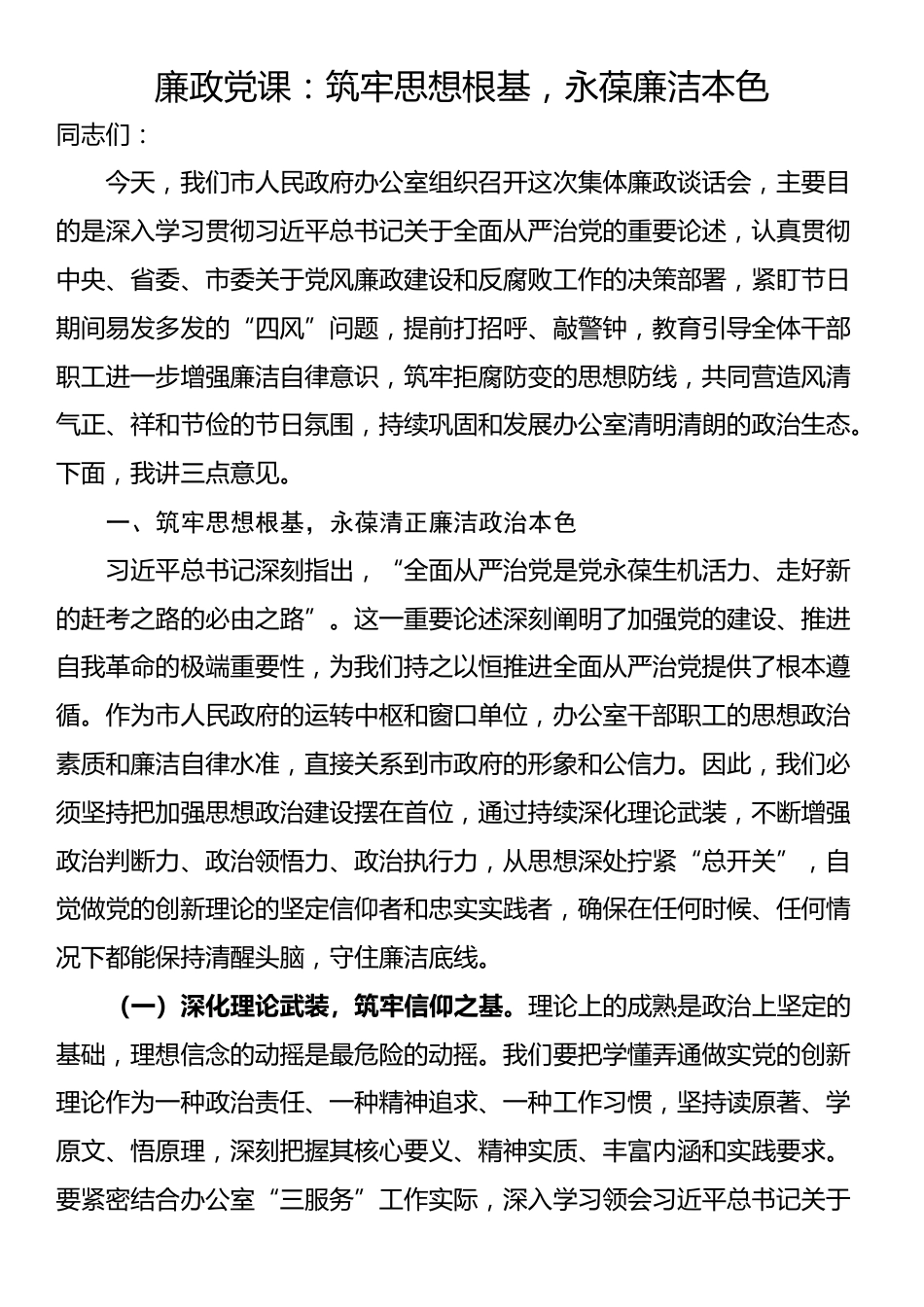 廉政党课：筑牢思想根基，永葆廉洁本色

同志们：

今天，我们市人民政府办公室组织召开这次集体廉政谈话会，主要目的是深入学习贯彻习近平总书记关于全面从严治党的重要论述，认真贯彻中央、省委、市委关于党风廉政建设和反腐败工作的决策部署，紧盯节日期间易发多发的“四风”问题，提前打招呼、敲警钟，教育引导全体干部职工进一步增强廉洁自律意识，筑牢拒腐防变的思想防线，共同营造风清气正、祥和节俭的节日氛围，持续巩固和发展办公室清明清朗的政治生态。下面，我讲三点意见。

一、筑牢思想根基，永葆清正廉洁政治本色

习近平总书记深刻指出，“全面从严治党是党永葆生机活力、走好新的赶考之路的必由之路”。这一重要论述深刻阐明了加强党的建设、推进自我革命的极端重要性，为我们持之以恒推进全面从严治党提供了根本遵循。作为市人民政府的运转中枢和窗口单位，办公室干部职工的思想政治素质和廉洁自律水准，直接关系到市政府的形象和公信力。因此，我们必须坚持把加强思想政治建设摆在首位，通过持续深化理论武装，不断增强政治判断力、政治领悟力、政治执行力，从思想深处拧紧“总开关”，自觉做党的创新理论的坚定信仰者和忠实实践者，确保在任何时候、任何情况下都能保持清醒头脑，守住廉洁底线。

（一）深化理论武装，筑牢信仰之基。理论上的成熟是政治上坚定的基础，理想信念的动摇是最危险的动摇。我们要把学懂弄通做实党的创新理论作为一种政治责任、一种精神追求、一种工作习惯，坚持读原著、学原文、悟原理，深刻把握其核心要义、精神实质、丰富内涵和实践要求。要紧密结合办公室“三服务”工作实际，深入学习领会习近平总书记关于